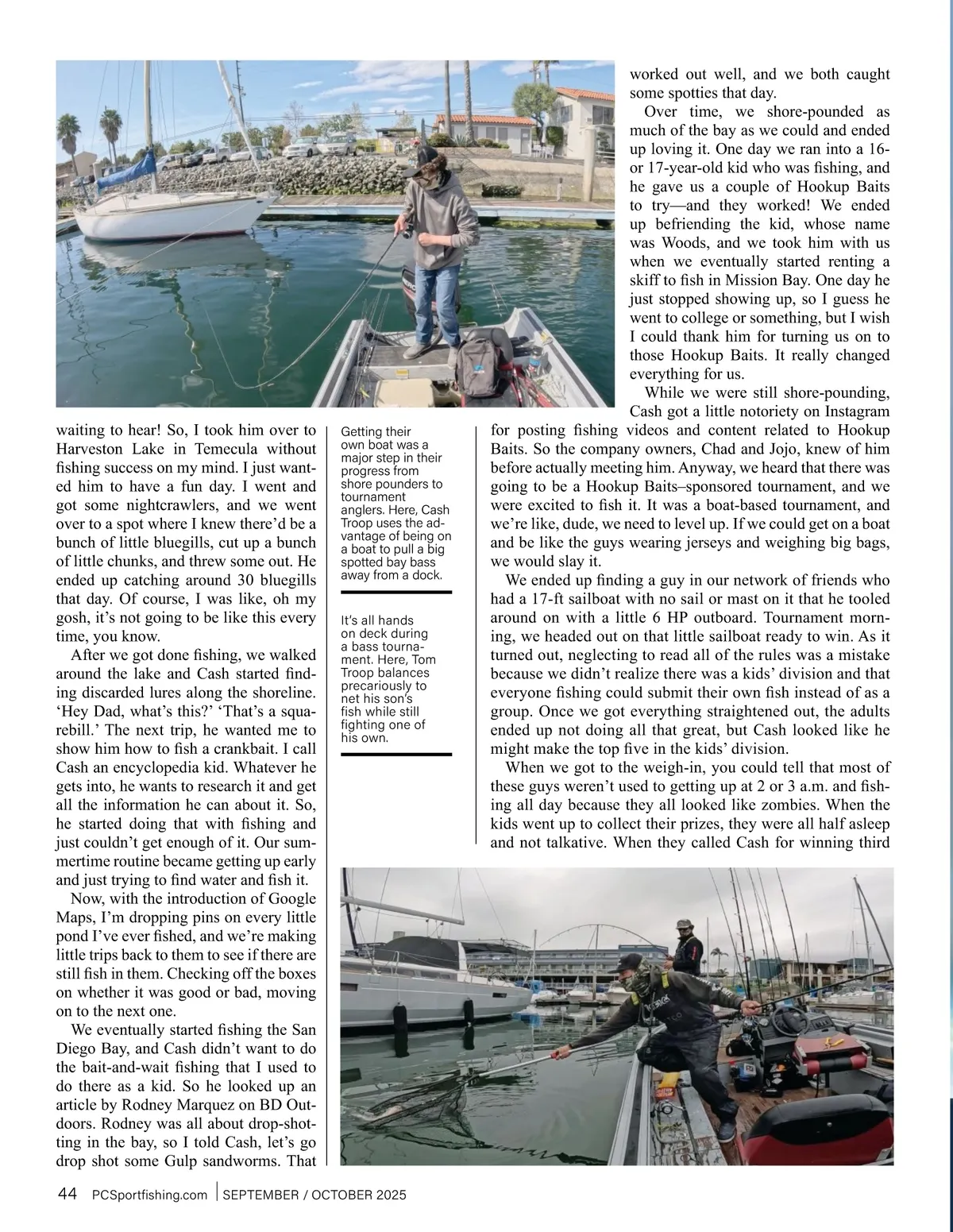 waiting to hear! So, I took him over to Harveston Lake in Temecula without fishing success on my mind. I just wanted him to have a fun day. I went and got some nightcrawlers, and we went over to a spot where I knew there'd be a bunch of little bluegills, cut up a bunch of little chunks, and threw some out. He ended up catching around 30 bluegills that day. Of course, I was like, oh my gosh, it's not going to be like this every time, you know.

After we got done fishing, we walked around the lake and Cash started finding discarded lures along the shoreline. 'Hey Dad, what's this?' 'That's a squarebill.' The next trip, he wanted me to show him how to fish a crankbait. I call Cash an encyclopedia kid. Whatever he gets into, he wants to research it and get all the information he can about it. So, he started doing that with fishing and just couldn't get enough of it. Our summertime routine became getting up early and just trying to find water and fish it.

Now, with the introduction of Google Maps, I'm dropping pins on every little pond I've ever fished, and we're making little trips back to them to see if there are still fish in them. Checking off the boxes on whether it was good or bad, moving on to the next one.

We eventually started fishing the San Diego Bay, and Cash didn't want to do the bait-and-wait fishing that I used to do there as a kid. So he looked up an article by Rodney Marquez on BD Outdoors. Rodney was all about drop-shotting in the bay, so I told Cash, let's go drop shot some Gulp sandworms. That

Getting their own boat was a major step in their progress from shore pounders to tournament anglers. Here, Cash Troop uses the advantage of being on a boat to pull a big spotted bay bass away from a dock.

It's all hands on deck during a bass tournament. Here, Tom Troop balances precariously to net his son's fish while still fighting one of his own.

worked out well, and we both caught some spotties that day.

Over time, we shore-pounded as much of the bay as we could and ended up loving it. One day we ran into a 16- or 17-year-old kid who was fishing, and he gave us a couple of Hookup Baits to try—and they worked! We ended up befriending the kid, whose name was Woods, and we took him with us when we eventually started renting a skiff to fish in Mission Bay. One day he just stopped showing up, so I guess he went to college or something, but I wish I could thank him for turning us on to those Hookup Baits. It really changed everything for us.

While we were still shore-pounding, Cash got a little notoriety on Instagram for posting fishing videos and content related to Hookup Baits. So the company owners, Chad and Jojo, knew of him before actually meeting him. Anyway, we heard that there was going to be a Hookup Baits–sponsored tournament, and we were excited to fish it. It was a boat-based tournament, and we're like, dude, we need to level up. If we could get on a boat and be like the guys wearing jerseys and weighing big bags, we would slay it.

We ended up finding a guy in our network of friends who had a 17-ft sailboat with no sail or mast on it that he tooled around on with a little 6 HP outboard. Tournament morning, we headed out on that little sailboat ready to win. As it turned out, neglecting to read all of the rules was a mistake because we didn't realize there was a kids' division and that everyone fishing could submit their own fish instead of as a group. Once we got everything straightened out, the adults ended up not doing all that great, but Cash looked like he might make the top five in the kids' division.

When we got to the weigh-in, you could tell that most of these guys weren't used to getting up at 2 or 3 a.m. and fishing all day because they all looked like zombies. When the kids went up to collect their prizes, they were all half asleep and not talkative. When they called Cash for winning third

44 PCSportfishing.com | SEPTEMBER / OCTOBER 2025